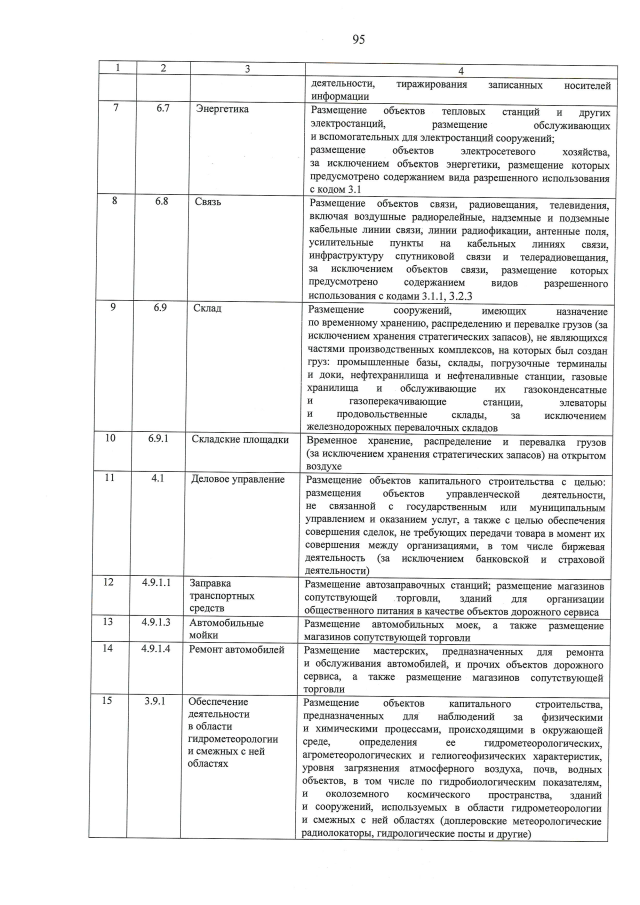 95

| 1 | 2 | 3 | 4 |
|---|---|---|---|
|  |  |  | деятельности, тиражирования записанных носителей информации |
| 7 | 6.7 | Энергетика | Размещение объектов тепловых станций и других электростанций, размещение обслуживающих и вспомогательных для электростанций сооружений; размещение объектов электросетевого хозяйства, за исключением объектов энергетики, размещение которых предусмотрено содержанием вида разрешенного использования с кодом 3.1 |
| 8 | 6.8 | Связь | Размещение объектов связи, радиовещания, телевидения, включая воздушные радиорелейные, надземные и подземные кабельные линии связи, линии радиофикации, антенные поля, усилительные пункты на кабельных линиях связи, инфраструктуру спутниковой связи и телерадиовещания, за исключением объектов связи, размещение которых предусмотрено содержанием видов разрешенного использования с кодами 3.1.1, 3.2.3 |
| 9 | 6.9 | Склад | Размещение сооружений, имеющих назначение по временному хранению, распределению и перевалке грузов (за исключением хранения стратегических запасов), не являющихся частями производственных комплексов, на которых был создан груз: промышленные базы, склады, погрузочные терминалы и доки, нефтехранилища и нефтеналивные станции, газовые хранилища и обслуживающие их газоконденсатные и газоперекачивающие станции, элеваторы и продовольственные склады, за исключением железнодорожных перевалочных складов |
| 10 | 6.9.1 | Складские площадки | Временное хранение, распределение и перевалка грузов (за исключением хранения стратегических запасов) на открытом воздухе |
| 11 | 4.1 | Деловое управление | Размещение объектов капитального строительства с целью: размещения объектов управленческой деятельности, не связанной с государственным или муниципальным управлением и оказанием услуг, а также с целью обеспечения совершения сделок, не требующих передачи товара в момент их совершения между организациями, в том числе биржевая деятельность (за исключением банковской и страховой деятельности) |
| 12 | 4.9.1.1 | Заправка транспортных средств | Размещение автозаправочных станций; размещение магазинов сопутствующей торговли, зданий для организации общественного питания в качестве объектов дорожного сервиса |
| 13 | 4.9.1.3 | Автомобильные мойки | Размещение автомобильных моек, а также размещение магазинов сопутствующей торговли |
| 14 | 4.9.1.4 | Ремонт автомобилей | Размещение мастерских, предназначенных для ремонта и обслуживания автомобилей, и прочих объектов дорожного сервиса, а также размещение магазинов сопутствующей торговли |
| 15 | 3.9.1 | Обеспечение деятельности в области гидрометеорологии и смежных с ней областях | Размещение объектов капитального строительства, предназначенных для наблюдений за физическими и химическими процессами, происходящими в окружающей среде, определения ее гидрометеорологических, агрометеорологических и гелиогеофизических характеристик, уровня загрязнения атмосферного воздуха, почв, водных объектов, в том числе по гидробиологическим показателям, и околоземного космического пространства, зданий и сооружений, используемых в области гидрометеорологии и смежных с ней областях (доплеровские метеорологические радиолокаторы, гидрологические посты и другие) |